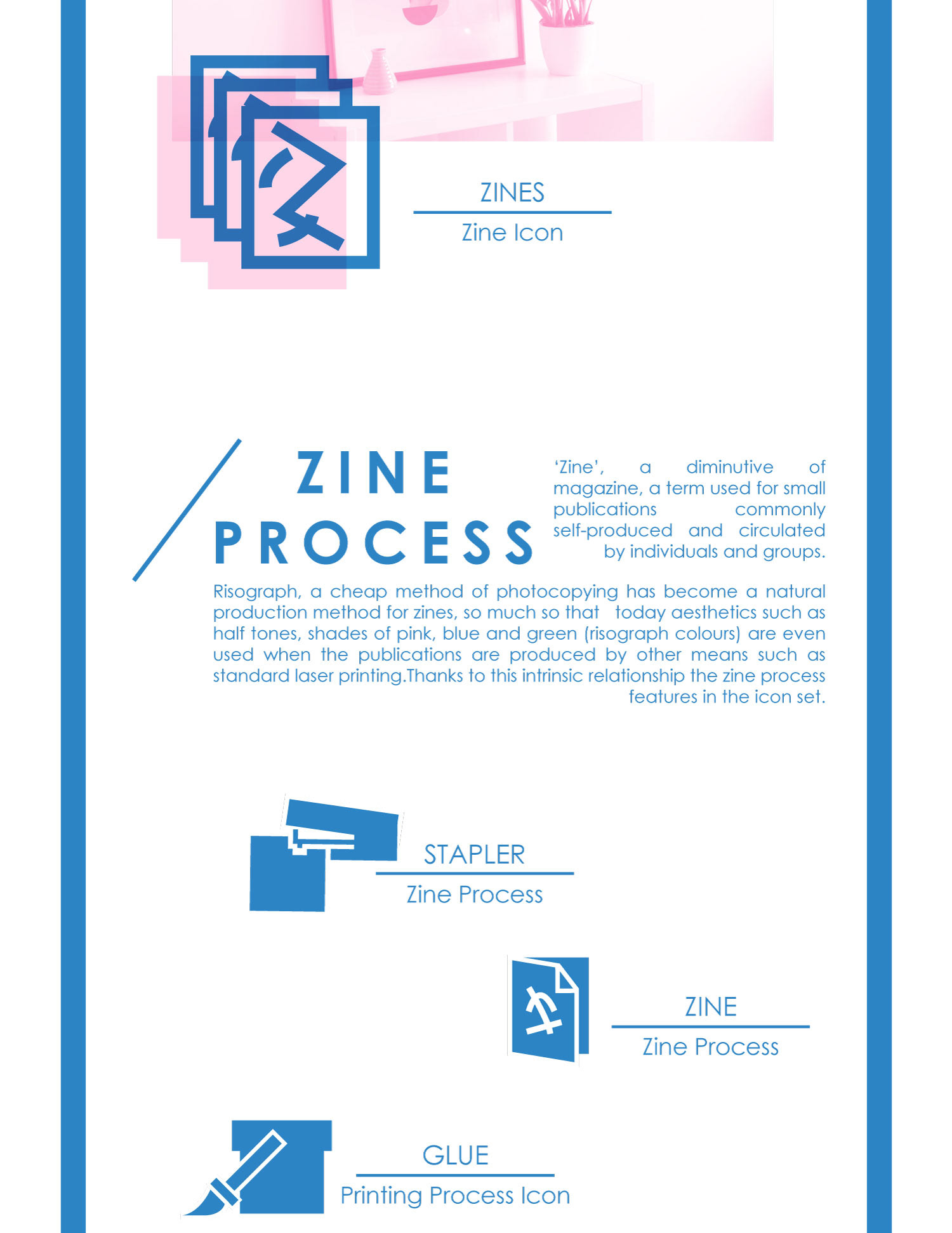 ZINES

Zine Icon

ZINE PROCESS

'Zine', a diminutive of magazine, a term used for small publications commonly self-produced and circulated by individuals and groups.

Risograph, a cheap method of photocopying has become a natural production method for zines, so much so that today aesthetics such as half tones, shades of pink, blue and green (risograph colours) are even used when the publications are produced by other means such as standard laser printing.Thanks to this intrinsic relationship the zine process features in the icon set.

STAPLER

Zine Process

ZINE

Zine Process

GLUE

Printing Process Icon